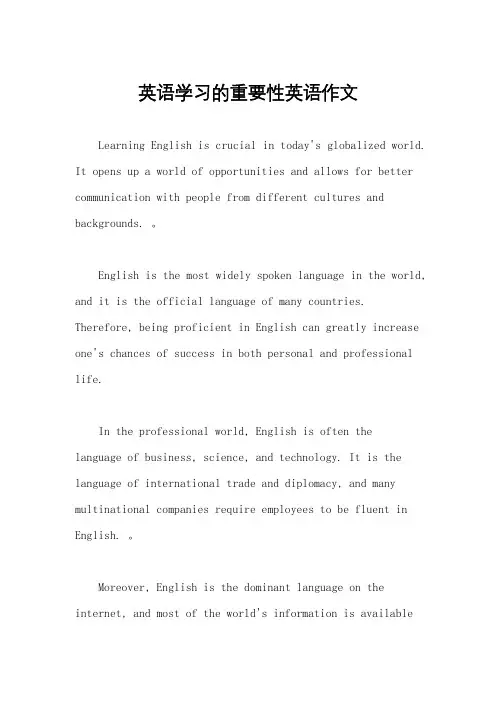 英语学习的重要性英语作文

Learning English is crucial in today's globalized world. It opens up a world of opportunities and allows for better communication with people from different cultures and backgrounds. 。

English is the most widely spoken language in the world, and it is the official language of many countries. Therefore, being proficient in English can greatly increase one's chances of success in both personal and professional life.

In the professional world, English is often the language of business, science, and technology. It is the language of international trade and diplomacy, and many multinational companies require employees to be fluent in English. 。

Moreover, English is the dominant language on the internet, and most of the world's information is available